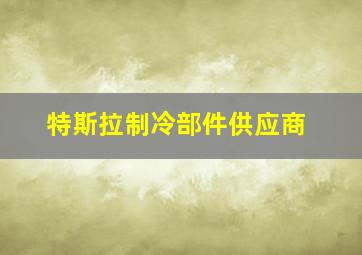 特斯拉制冷部件供应商